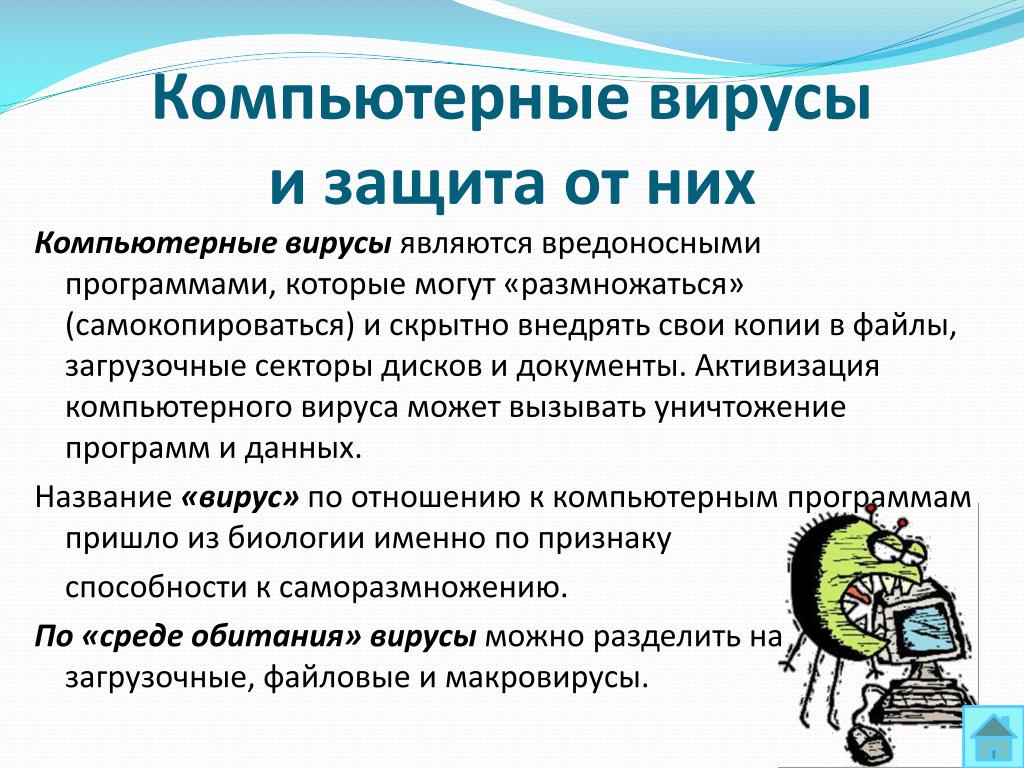 Компьютерные вирусы и защита от них

Компьютерные вирусы являются вредоносными программами, которые могут «размножаться» (самокопироваться) и скрытно внедрять свои копии в файлы, загрузочные секторы дисков и документы. Активизация компьютерного вируса может вызывать уничтожение программ и данных.

Название «вирус» по отношению к компьютерным программам пришло из биологии именно по признаку

способности к саморазмножению.

По «среде обитания» вирусы можно разделить на загрузочные, файловые и макровирусы.